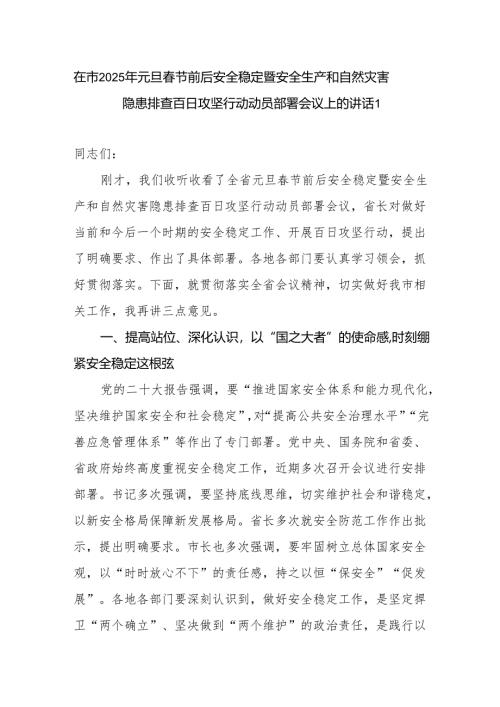 在市2025年元旦春节前后安全稳定暨安全生产和自然灾害隐患排查百日攻坚行动动员部署会议上的讲话1

同志们：

刚才，我们收听收看了全省元旦春节前后安全稳定暨安全生产和自然灾害隐患排查百日攻坚行动动员部署会议，省长对做好当前和今后一个时期的安全稳定工作、开展百日攻坚行动，提出了明确要求、作出了具体部署。各地各部门要认真学习领会，抓好贯彻落实。下面，就贯彻落实全省会议精神，切实做好我市相关工作，我再讲三点意见。

一、提高站位、深化认识，以“国之大者”的使命感,时刻绷紧安全稳定这根弦

党的二十大报告强调，要“推进国家安全体系和能力现代化，坚决维护国家安全和社会稳定”,对“提高公共安全治理水平”“完善应急管理体系”等作出了专门部署。党中央、国务院和省委、省政府始终高度重视安全稳定工作，近期多次召开会议进行安排部署。书记多次强调，要坚持底线思维，切实维护社会和谐稳定，以新安全格局保障新发展格局。省长多次就安全防范工作作出批示，提出明确要求。市长也多次强调，要牢固树立总体国家安全观，以“时时放心不下”的责任感，持之以恒“保安全”“促发展”。各地各部门要深刻认识到，做好安全稳定工作，是坚定捍卫“两个确立”、坚决做到“两个维护”的政治责任，是践行以